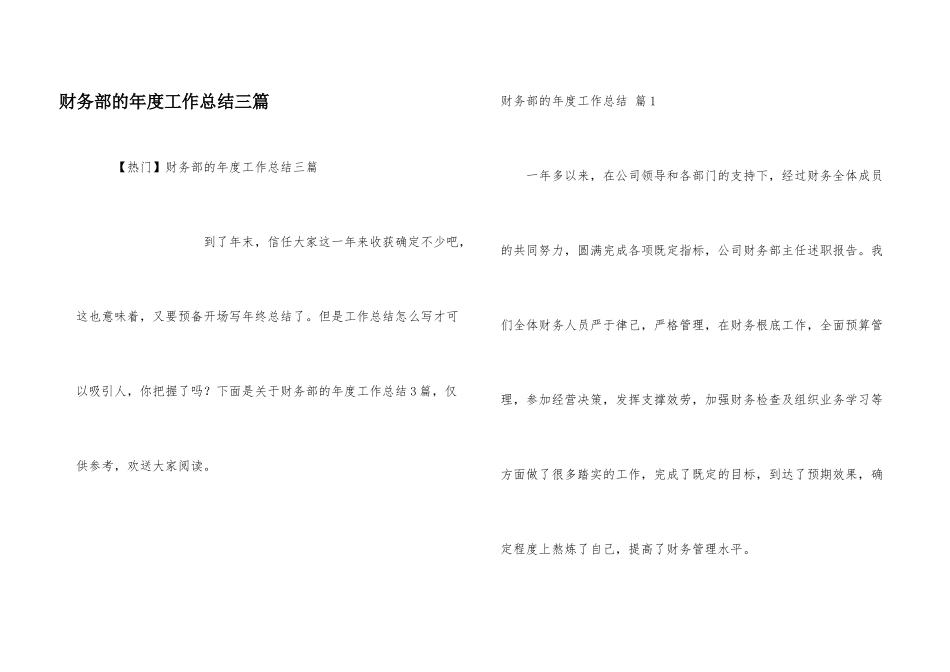 财务部的年度工作总结三篇

【热门】财务部的年度工作总结三篇

到了年末，信任大家这一年来收获确定不少吧，这也意味着，又要预备开场写年终总结了。但是工作总结怎么写才可以吸引人，你把握了吗？下面是关于财务部的年度工作总结3篇，仅供参考，欢送大家阅读。

财务部的年度工作总结 篇1

一年多以来，在公司领导和各部门的支持下，经过财务全体成员的共同努力，圆满完成各项既定指标，公司财务部主任述职报告。我们全体财务人员严于律己，严格管理，在财务根底工作，全面预算管理，参加经营决策，发挥支撑效劳，加强财务检查及组织业务学习等方面做了很多踏实的工作，完成了既定的目标，到达了预期效果，确定程度上熬炼了自己，提高了财务管理水平。